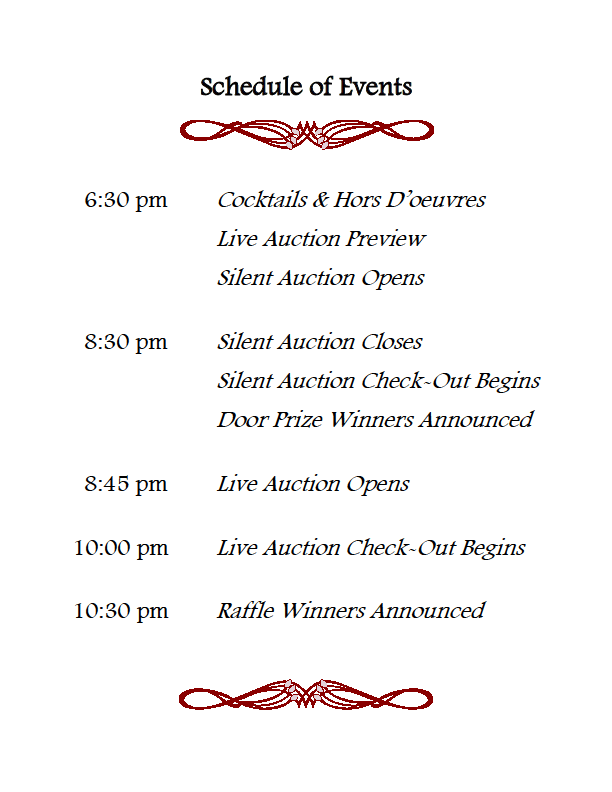 Schedule of Events

6:30 pm Cocktails & Hors D'oeuvres
Live Auction Preview
Silent Auction Opens

8:30 pm Silent Auction Closes
Silent Auction Check-Out Begins
Door Prize Winners Announced

8:45 pm Live Auction Opens

10:00 pm Live Auction Check-Out Begins

10:30 pm Raffle Winners Announced